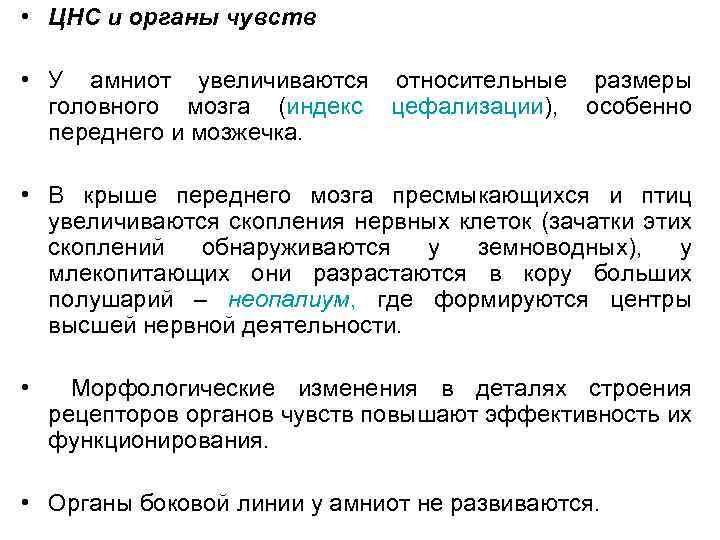 • ЦНС и органы чувств

• У амниот увеличиваются относительные размеры головного мозга (индекс цефализации), особенно переднего и мозжечка.

• В крыше переднего мозга пресмыкающихся и птиц увеличиваются скопления нервных клеток (зачатки этих скоплений обнаруживаются у земноводных), у млекопитающих они разрастаются в кору больших полушарий – неопалиум, где формируются центры высшей нервной деятельности.

• Морфологические изменения в деталях строения рецепторов органов чувств повышают эффективность их функционирования.

• Органы боковой линии у амниот не развиваются.